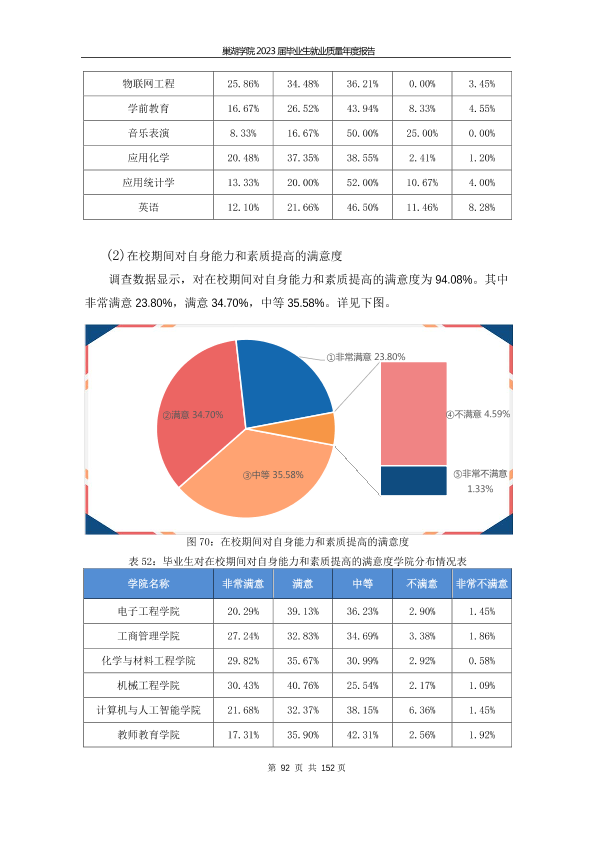 巢湖学院 2023 届毕业生就业质量年度报告

| 物联网工程 | 25.86% | 34.48% | 36.21% | 0.00% | 3.45% |
|---|---|---|---|---|---|
| 学前教育 | 16.67% | 26.52% | 43.94% | 8.33% | 4.55% |
| 音乐表演 | 8.33% | 16.67% | 50.00% | 25.00% | 0.00% |
| 应用化学 | 20.48% | 37.35% | 38.55% | 2.41% | 1.20% |
| 应用统计学 | 13.33% | 20.00% | 52.00% | 10.67% | 4.00% |
| 英语 | 12.10% | 21.66% | 46.50% | 11.46% | 8.28% |

(2)在校期间对自身能力和素质提高的满意度

调查数据显示，对在校期间对自身能力和素质提高的满意度为 94.08%。其中非常满意 23.80%，满意 34.70%，中等 35.58%。详见下图。

①非常满意 23.80%
②满意 34.70%
③中等 35.58%
④不满意 4.59%
⑤非常不满意 1.33%

图 70：在校期间对自身能力和素质提高的满意度

表 52：毕业生对在校期间对自身能力和素质提高的满意度学院分布情况表

| 学院名称 | 非常满意 | 满意 | 中等 | 不满意 | 非常不满意 |
|---|---|---|---|---|---|
| 电子工程学院 | 20.29% | 39.13% | 36.23% | 2.90% | 1.45% |
| 工商管理学院 | 27.24% | 32.83% | 34.69% | 3.38% | 1.86% |
| 化学与材料工程学院 | 29.82% | 35.67% | 30.99% | 2.92% | 0.58% |
| 机械工程学院 | 30.43% | 40.76% | 25.54% | 2.17% | 1.09% |
| 计算机与人工智能学院 | 21.68% | 32.37% | 38.15% | 6.36% | 1.45% |
| 教师教育学院 | 17.31% | 35.90% | 42.31% | 2.56% | 1.92% |

第 92 页 共 152 页